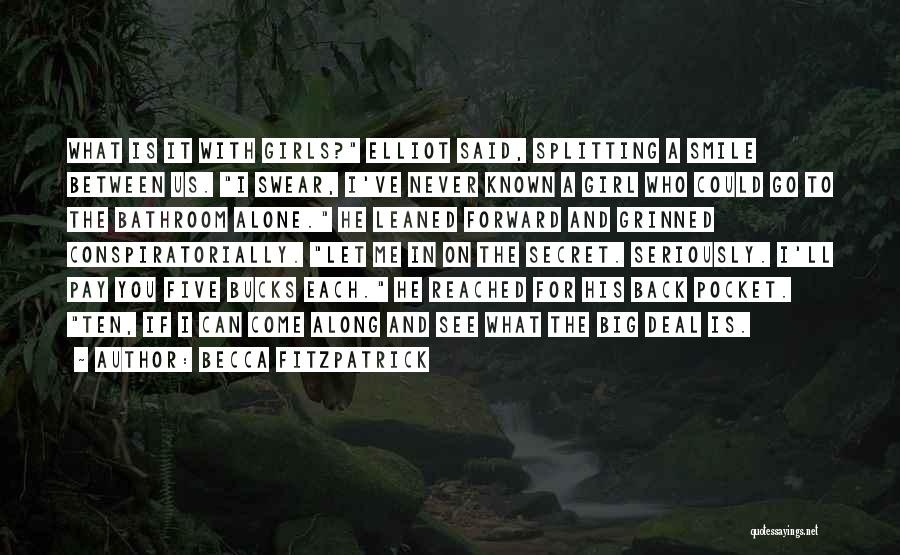 WHAT IS IT WITH GIRLS?" ELLIOT SAID, SPLITTING A SMILE BETWEEN US. "I SWEAR, I'VE NEVER KNOWN A GIRL WHO COULD GO TO THE BATHROOM ALONE." HE LEANED FORWARD AND GRINNED CONSPIRATORIALLY. "LET ME IN ON THE SECRET. SERIOUSLY. I'LL PAY YOU FIVE BUCKS EACH." HE REACHED FOR HIS BACK POCKET. "TEN, IF I CAN COME ALONG AND SEE WHAT THE BIG DEAL IS.

~ AUTHOR: BECCA FITZPATRICK

quotessayings.net